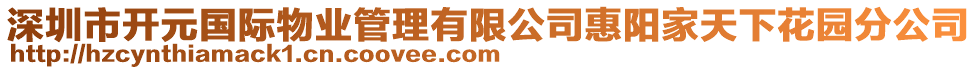 深圳市开元国际物业管理有限公司惠阳家天下花园分公司
http://hzcynthiamack1.cn.coovee.com